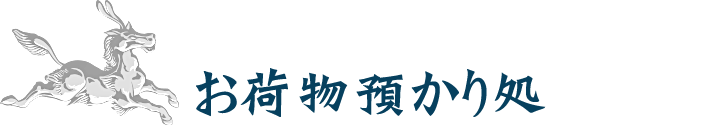 お荷物預かり処